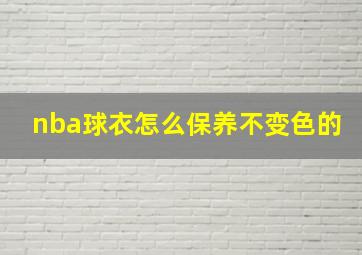 nba球衣怎么保养不变色的